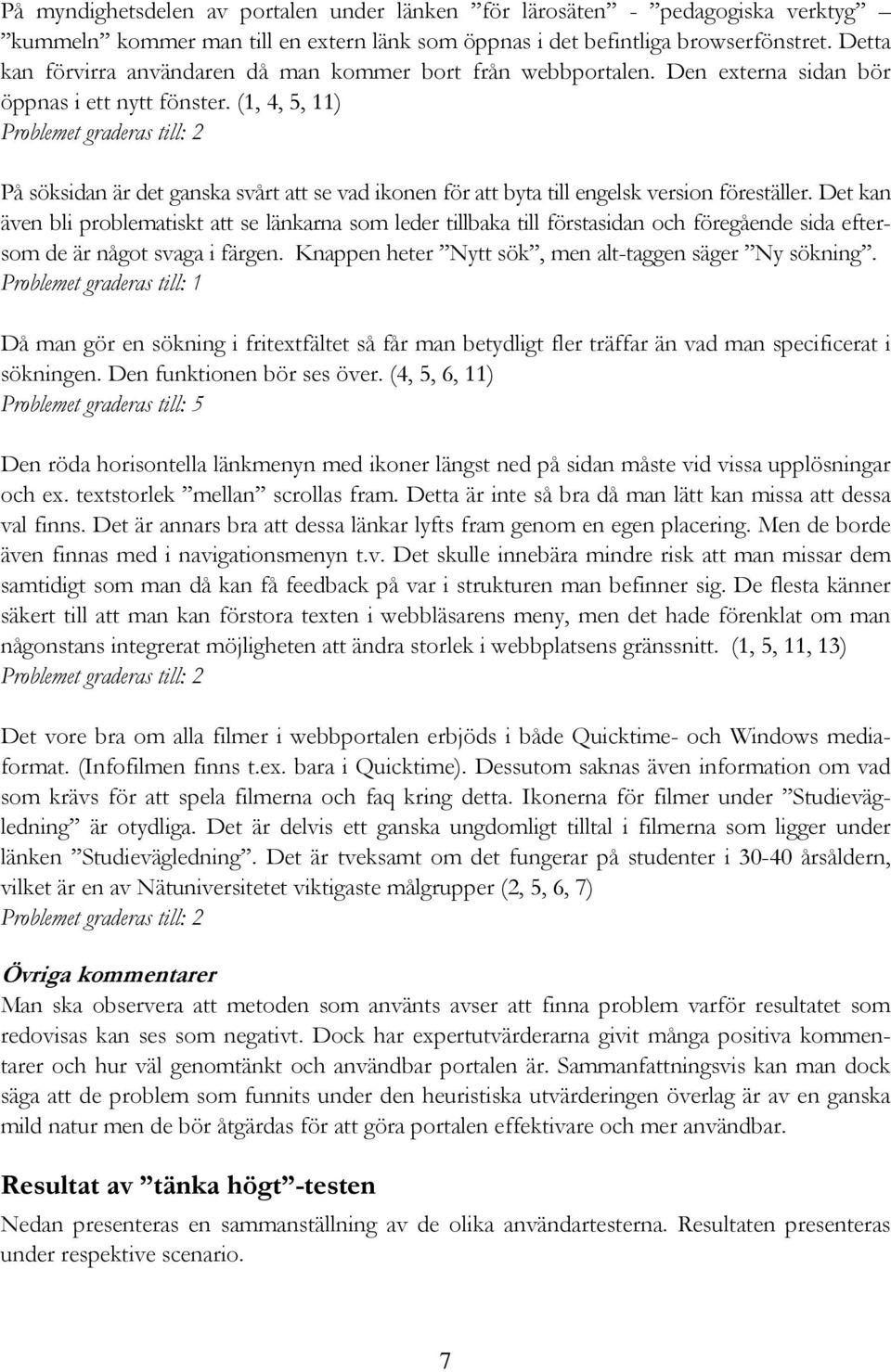 På myndighetsdelen av portalen under länken ”för lärosäten” - ”pedagogiska verktyg” ”kummeln” kommer man till en extern länk som öppnas i det befintliga browserfönstret. Detta kan förvirra användaren då man kommer bort från webbportalen. Den externa sidan bör öppnas i ett nytt fönster. (1, 4, 5, 11)
Problemet graderas till: 2

På söksidan är det ganska svårt att se vad ikonen för att byta till engelsk version föreställer. Det kan även bli problematiskt att se länkarna som leder tillbaka till förstasidan och föregående sida eftersom de är något svaga i färgen. Knappen heter ”Nytt sök”, men alt-taggen säger ”Ny sökning”.
Problemet graderas till: 1

Då man gör en sökning i fritextfältet så får man betydligt fler träffar än vad man specificerat i sökningen. Den funktionen bör ses över. (4, 5, 6, 11)
Problemet graderas till: 5

Den röda horisontella länkmenyn med ikoner längst ned på sidan måste vid vissa upplösningar och ex. textstorlek ”mellan” scrollas fram. Detta är inte så bra då man lätt kan missa att dessa val finns. Det är annars bra att dessa länkar lyfts fram genom en egen placering. Men de borde även finnas med i navigationsmenyn t.v. Det skulle innebära mindre risk att man missar dem samtidigt som man då kan få feedback på var i strukturen man befinner sig. De flesta känner säkert till att man kan förstora texten i webbläsarens meny, men det hade förenklat om man någonstans integrerat möjligheten att ändra storlek i webbplatsens gränssnitt. (1, 5, 11, 13)
Problemet graderas till: 2

Det vore bra om alla filmer i webbportalen erbjöds i både Quicktime- och Windows mediaformat. (Infofilmen finns t.ex. bara i Quicktime). Dessutom saknas även information om vad som krävs för att spela filmerna och faq kring detta. Ikonerna för filmer under ”Studievägledning” är otydliga. Det är delvis ett ganska ungdomligt tilltal i filmerna som ligger under länken ”Studievägledning”. Det är tveksamt om det fungerar på studenter i 30-40 årsåldern, vilket är en av Nätuniversitetet viktigaste målgrupper (2, 5, 6, 7)
Problemet graderas till: 2

Övriga kommentarer
Man ska observera att metoden som använts avser att finna problem varför resultatet som redovisas kan ses som negativt. Dock har expertutvärderarna givit många positiva kommentarer och hur väl genomtänkt och användbar portalen är. Sammanfattningsvis kan man dock säga att de problem som funnits under den heuristiska utvärderingen överlag är av en ganska mild natur men de bör åtgärdas för att göra portalen effektivare och mer användbar.

Resultat av ”tänka högt”-testen
Nedan presenteras en sammanställning av de olika användartesterna. Resultaten presenteras under respektive scenario.

7